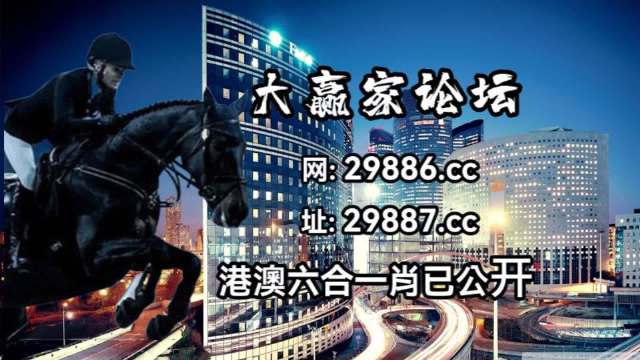 大赢家论坛

网: 29886.cc

址: 29887.cc

港澳六合一肖已公开